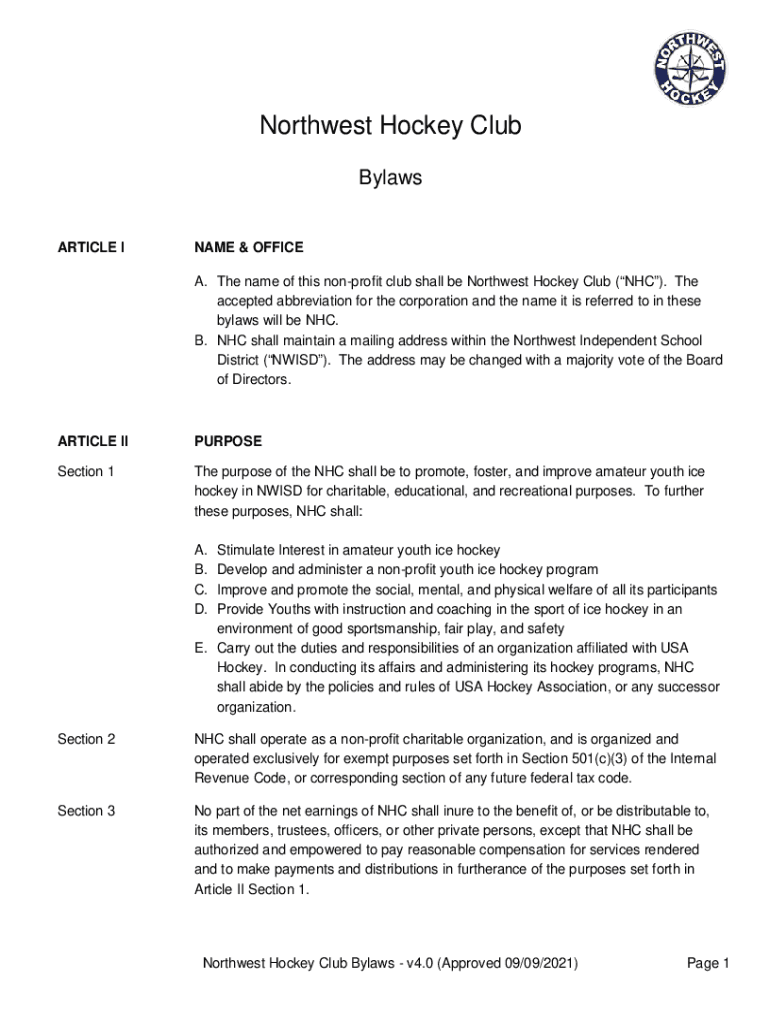 NORTHWEST HOCKEY

Northwest Hockey Club

Bylaws

ARTICLE I NAME & OFFICE

A. The name of this non-profit club shall be Northwest Hockey Club (“NHC”). The accepted abbreviation for the corporation and the name it is referred to in these bylaws will be NHC.
B. NHC shall maintain a mailing address within the Northwest Independent School District (“NWISD”). The address may be changed with a majority vote of the Board of Directors.

ARTICLE II PURPOSE

Section 1

The purpose of the NHC shall be to promote, foster, and improve amateur youth ice hockey in NWISD for charitable, educational, and recreational purposes. To further these purposes, NHC shall:

A. Stimulate Interest in amateur youth ice hockey
B. Develop and administer a non-profit youth ice hockey program
C. Improve and promote the social, mental, and physical welfare of all its participants
D. Provide Youths with instruction and coaching in the sport of ice hockey in an environment of good sportsmanship, fair play, and safety
E. Carry out the duties and responsibilities of an organization affiliated with USA Hockey. In conducting its affairs and administering its hockey programs, NHC shall abide by the policies and rules of USA Hockey Association, or any successor organization.

Section 2

NHC shall operate as a non-profit charitable organization, and is organized and operated exclusively for exempt purposes set forth in Section 501(c)(3) of the Internal Revenue Code, or corresponding section of any future federal tax code.

Section 3

No part of the net earnings of NHC shall inure to the benefit of, or be distributable to, its members, trustees, officers, or other private persons, except that NHC shall be authorized and empowered to pay reasonable compensation for services rendered and to make payments and distributions in furtherance of the purposes set forth in Article II Section 1.

Northwest Hockey Club Bylaws - v4.0 (Approved 09/09/2021) Page 1